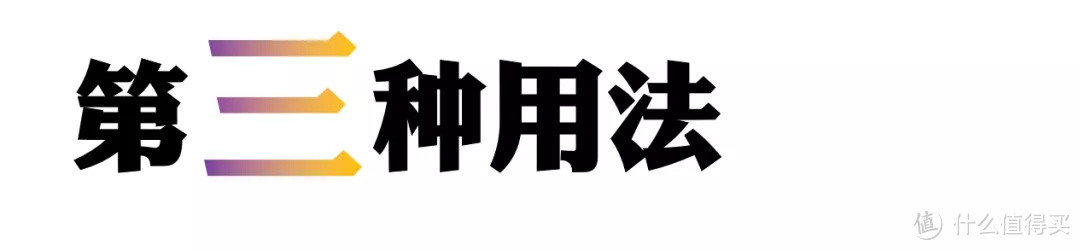 第三种用法

值 什么值得买